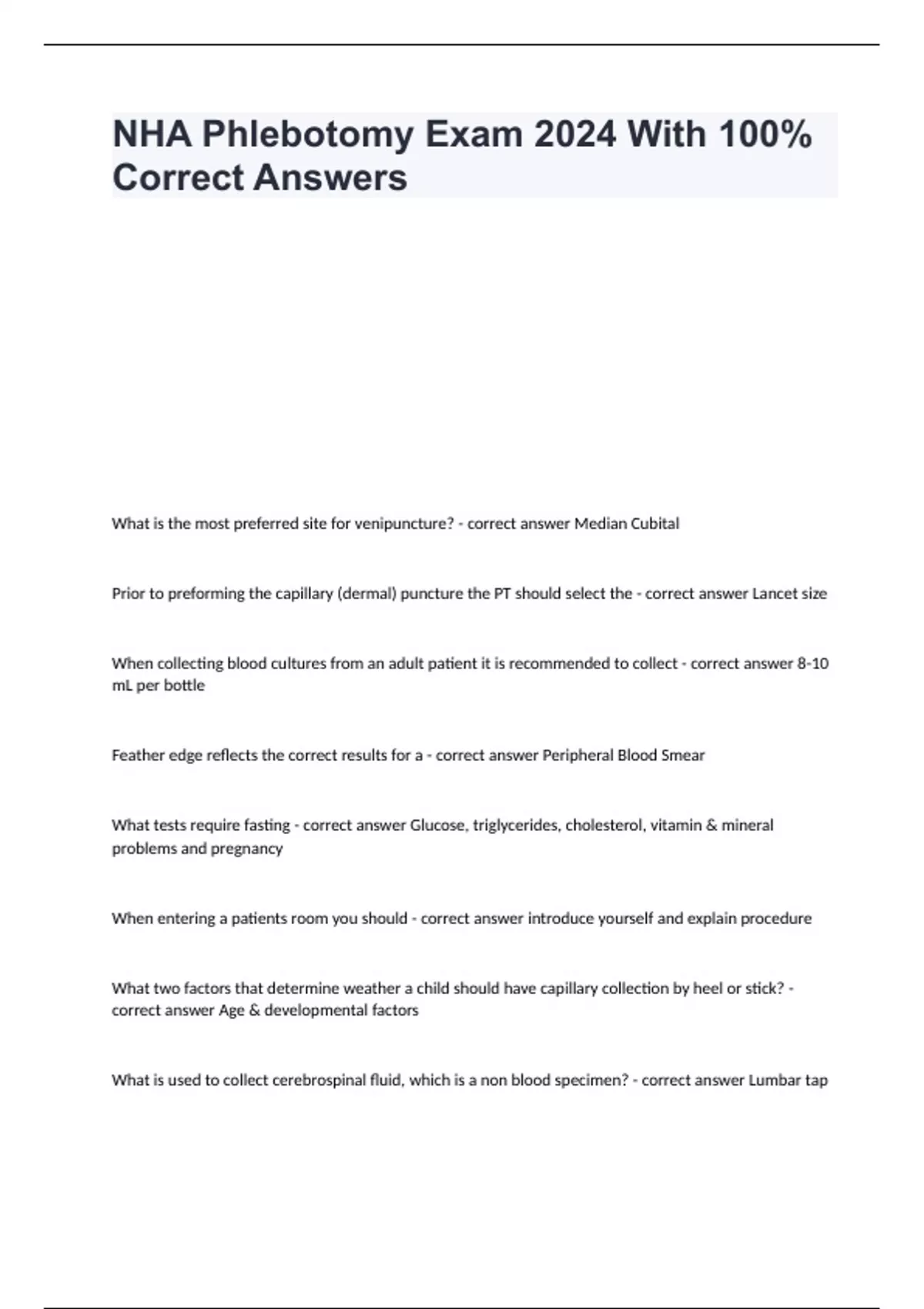 NHA Phlebotomy Exam 2024 With 100% Correct Answers

What is the most preferred site for venipuncture? - correct answer Median Cubital

Prior to preforming the capillary (dermal) puncture the PT should select the - correct answer Lancet size

When collecting blood cultures from an adult patient it is recommended to collect - correct answer 8-10 mL per bottle

Feather edge reflects the correct results for a - correct answer Peripheral Blood Smear

What tests require fasting - correct answer Glucose, triglycerides, cholesterol, vitamin & mineral problems and pregnancy

When entering a patients room you should - correct answer introduce yourself and explain procedure

What two factors that determine weather a child should have capillary collection by heel or stick? - correct answer Age & developmental factors

What is used to collect cerebrospinal fluid, which is a non blood specimen? - correct answer Lumbar tap